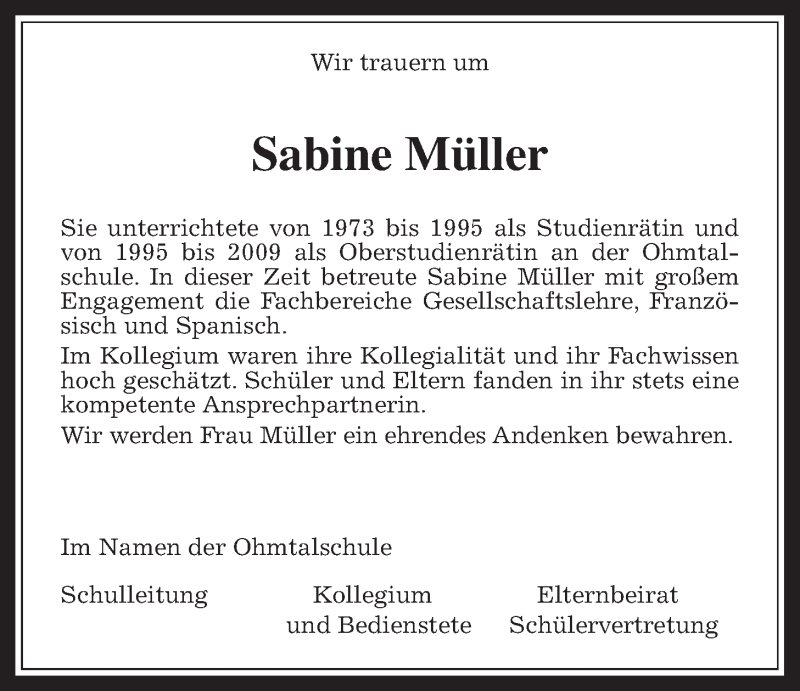 Wir trauern um

Sabine Müller

Sie unterrichtete von 1973 bis 1995 als Studienrätin und von 1995 bis 2009 als Oberstudienrätin an der Ohmtalschule. In dieser Zeit betreute Sabine Müller mit großem Engagement die Fachbereiche Gesellschaftslehre, Französisch und Spanisch.

Im Kollegium waren ihre Kollegialität und ihr Fachwissen hoch geschätzt. Schüler und Eltern fanden in ihr stets eine kompetente Ansprechpartnerin.

Wir werden Frau Müller ein ehrendes Andenken bewahren.

Im Namen der Ohmtalschule

Schulleitung

Kollegium und Bedienstete

Elternbeirat Schülervertretung